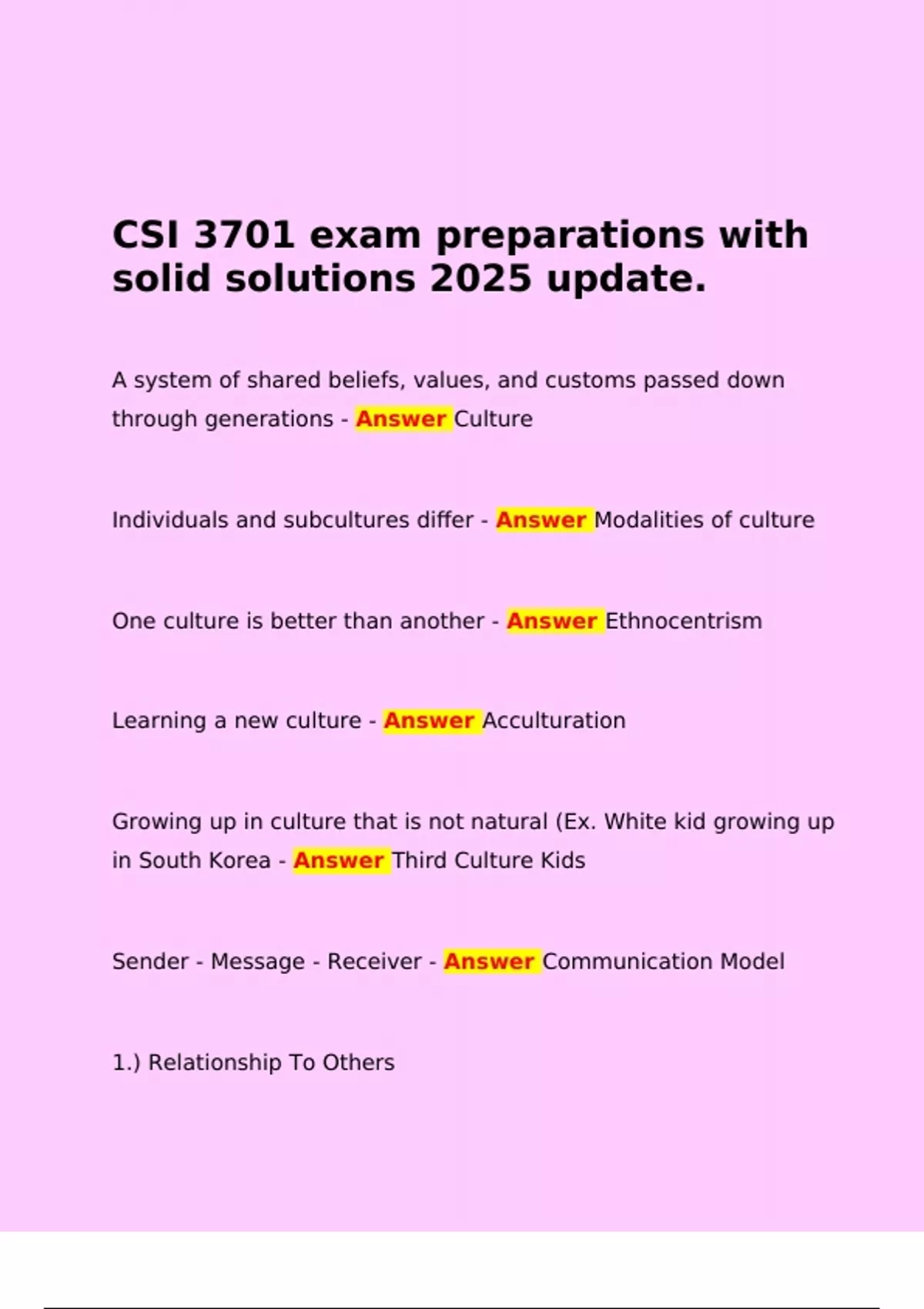 CSI 3701 exam preparations with solid solutions 2025 update.

A system of shared beliefs, values, and customs passed down through generations - Answer Culture

Individuals and subcultures differ - Answer Modalities of culture

One culture is better than another - Answer Ethnocentrism

Learning a new culture - Answer Acculturation

Growing up in culture that is not natural (Ex. White kid growing up in South Korea - Answer Third Culture Kids

Sender - Message - Receiver - Answer Communication Model

1.) Relationship To Others